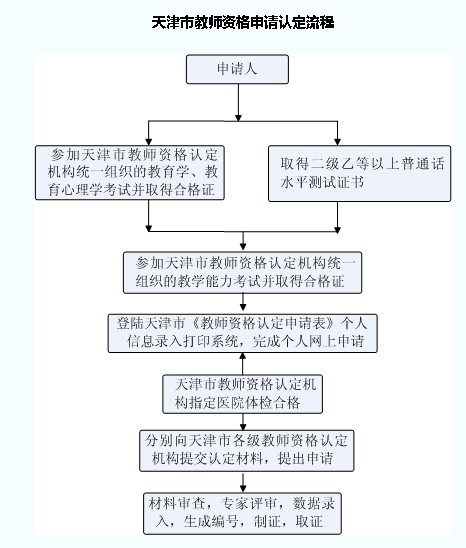 天津市教师资格申请认定流程

申请人

参加天津市教师资格认定机构统一组织的教育学、教育心理学考试并取得合格证

取得二级乙等以上普通话水平测试证书

参加天津市教师资格认定机构统一组织的教学能力考试并取得合格证

登陆天津市《教师资格认定申请表》个人信息录入打印系统，完成个人网上申请

天津市教师资格认定机构指定医院体检合格

分别向天津市各级教师资格认定机构提交认定材料，提出申请

材料审查，专家评审，数据录入，生成编号，制证，取证